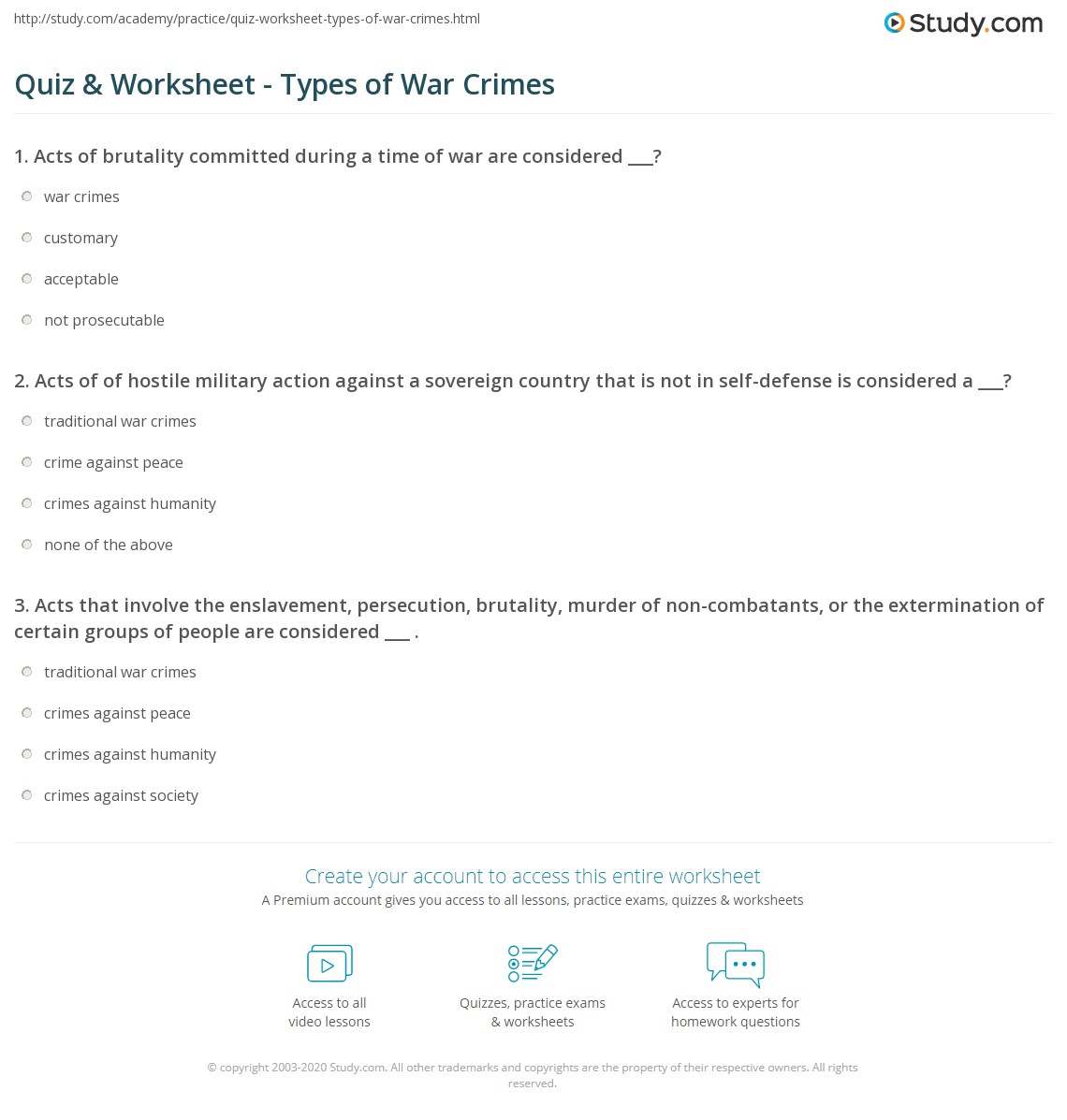 http://study.com/academy/practice/quiz-worksheet-types-of-war-crimes.html

Study.com

Quiz & Worksheet - Types of War Crimes

1. Acts of brutality committed during a time of war are considered ___?

war crimes

customary

acceptable

not prosecutable

2. Acts of of hostile military action against a sovereign country that is not in self-defense is considered a ___?

traditional war crimes

crime against peace

crimes against humanity

none of the above

3. Acts that involve the enslavement, persecution, brutality, murder of non-combatants, or the extermination of certain groups of people are considered ___ .

traditional war crimes

crimes against peace

crimes against humanity

crimes against society

Create your account to access this entire worksheet

A Premium account gives you access to all lessons, practice exams, quizzes & worksheets

Access to all video lessons

Quizzes, practice exams & worksheets

Access to experts for homework questions

© copyright 2003-2020 Study.com. All other trademarks and copyrights are the property of their respective owners. All rights reserved.